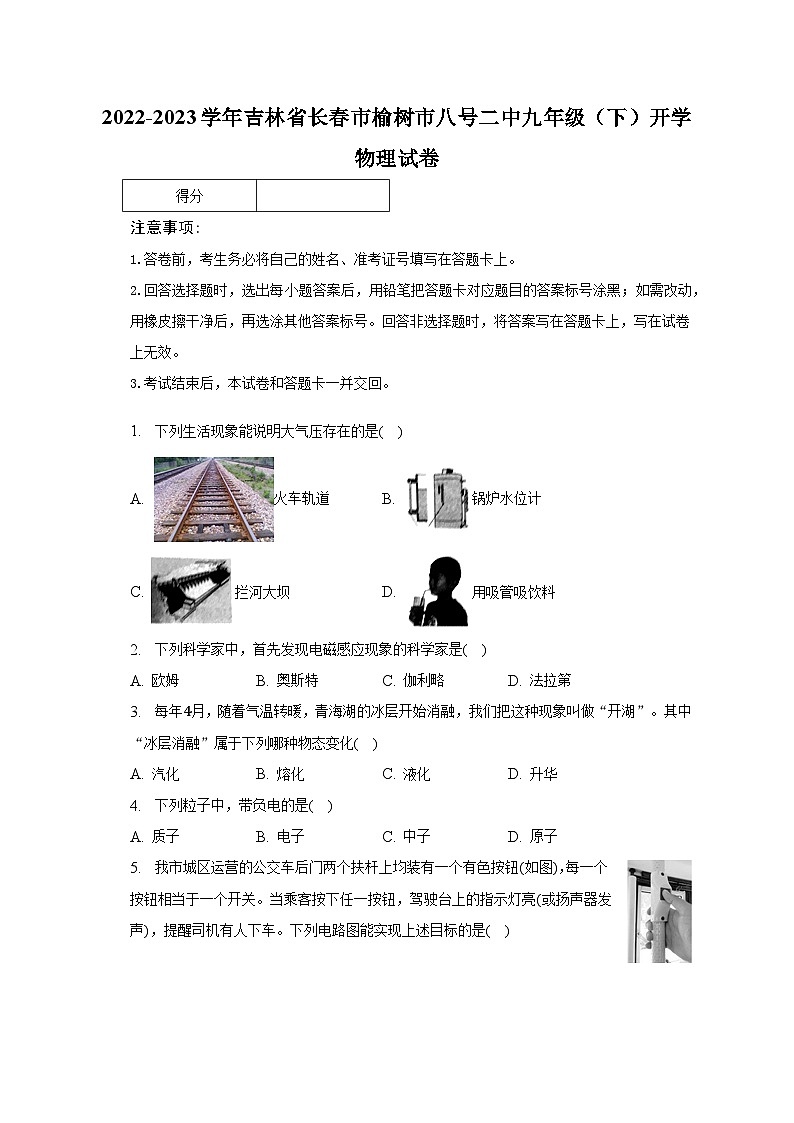 2022-2023学年吉林省长春市榆树市八号二中九年级（下）开学物理试卷

| 得分 | |
|---|---|

注意事项：

1.答卷前，考生务必将自己的姓名、准考证号填写在答题卡上。

2.回答选择题时，选出每小题答案后，用铅笔把答题卡对应题目的答案标号涂黑；如需改动，用橡皮擦干净后，再选涂其他答案标号。回答非选择题时，将答案写在答题卡上，写在试卷上无效。

3.考试结束后，本试卷和答题卡一并交回。

1. 下列生活现象能说明大气压存在的是( )

A. 火车轨道　　B. 锅炉水位计

C. 拦河大坝　　D. 用吸管吸饮料

2. 下列科学家中，首先发现电磁感应现象的科学家是( )

A. 欧姆　　B. 奥斯特　　C. 伽利略　　D. 法拉第

3. 每年4月，随着气温转暖，青海湖的冰层开始消融，我们把这种现象叫做“开湖”。其中“冰层消融”属于下列哪种物态变化( )

A. 汽化　　B. 熔化　　C. 液化　　D. 升华

4. 下列粒子中，带负电的是( )

A. 质子　　B. 电子　　C. 中子　　D. 原子

5. 我市城区运营的公交车后门两个扶杆上均装有一个有色按钮(如图)，每一个按钮相当于一个开关。当乘客按下任一按钮，驾驶台上的指示灯亮(或扬声器发声)，提醒司机有人下车。下列电路图能实现上述目标的是( )